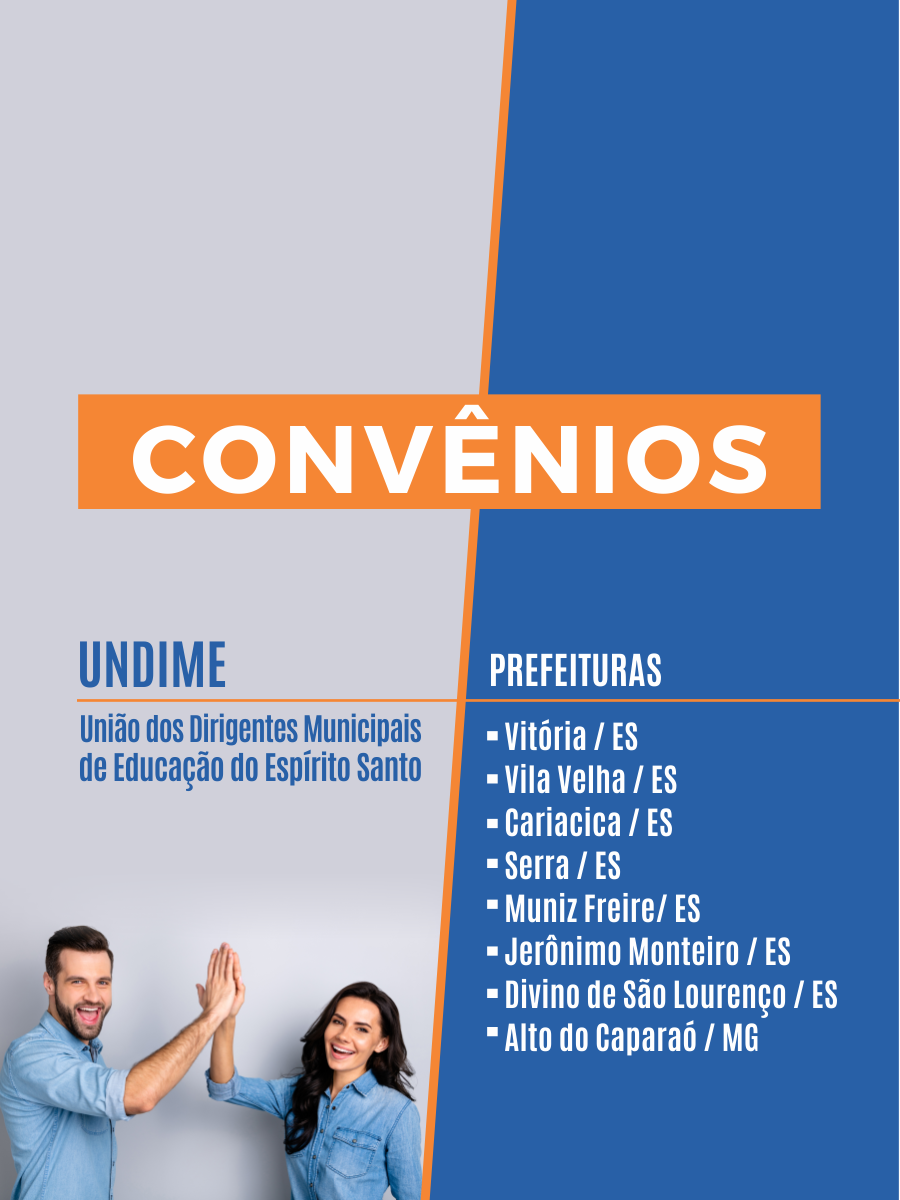 CONVÊNIOS

UNDIME

União dos Dirigentes Municipais de Educação do Espírito Santo

PREFEITURAS

• Vitória / ES
• Vila Velha / ES
• Cariacica / ES
• Serra / ES
• Muniz Freire/ ES
• Jerônimo Monteiro / ES
• Divino de São Lourenço / ES
• Alto do Caparaó / MG